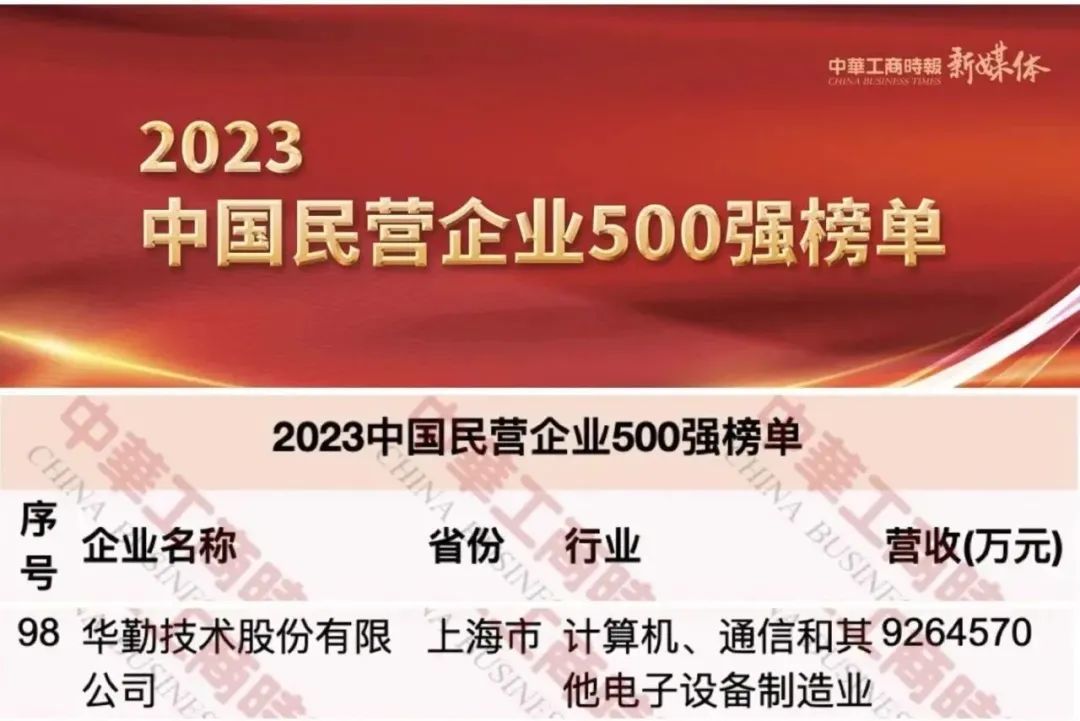 中華工商時報 新媒体
CHINA BUSINESS TIMES

2023
中国民营企业500强榜单

2023中国民营企业500强榜单

| 序号 | 企业名称 | 省份 | 行业 | 营收(万元) |
|---|---|---|---|---|
| 98 | 华勤技术股份有限公司 | 上海市 | 计算机、通信和其他电子设备制造业 | 9264570 |

中華工商時報
CHINA BUSINESS TIMES